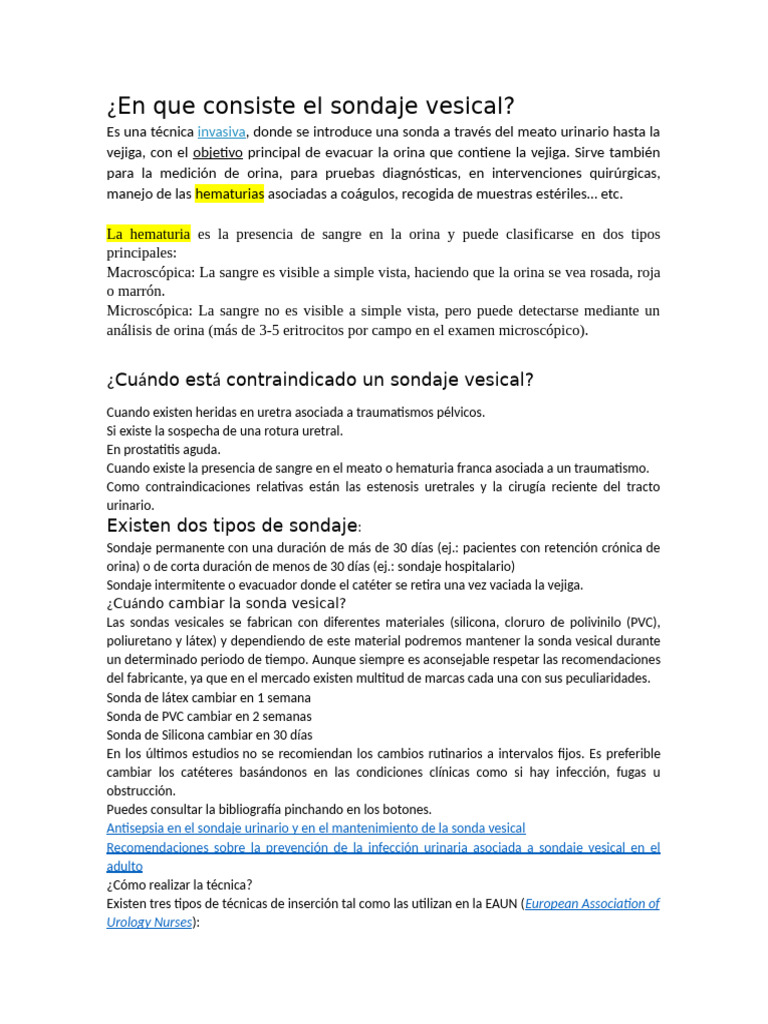 ¿En que consiste el sondaje vesical?

Es una técnica invasiva, donde se introduce una sonda a través del meato urinario hasta la vejiga, con el objetivo principal de evacuar la orina que contiene la vejiga. Sirve también para la medición de orina, para pruebas diagnósticas, en intervenciones quirúrgicas, manejo de las hematurias asociadas a coágulos, recogida de muestras estériles… etc.

La hematuria es la presencia de sangre en la orina y puede clasificarse en dos tipos principales:
Macroscópica: La sangre es visible a simple vista, haciendo que la orina se vea rosada, roja o marrón.
Microscópica: La sangre no es visible a simple vista, pero puede detectarse mediante un análisis de orina (más de 3-5 eritrocitos por campo en el examen microscópico).

¿Cuándo está contraindicado un sondaje vesical?

Cuando existen heridas en uretra asociada a traumatismos pélvicos.
Si existe la sospecha de una rotura uretral.
En prostatitis aguda.
Cuando existe la presencia de sangre en el meato o hematuria franca asociada a un traumatismo.
Como contraindicaciones relativas están las estenosis uretrales y la cirugía reciente del tracto urinario.

Existen dos tipos de sondaje:
Sondaje permanente con una duración de más de 30 días (ej.: pacientes con retención crónica de orina) o de corta duración de menos de 30 días (ej.: sondaje hospitalario)
Sondaje intermitente o evacuador donde el catéter se retira una vez vaciada la vejiga.
¿Cuándo cambiar la sonda vesical?
Las sondas vesicales se fabrican con diferentes materiales (silicona, cloruro de polivinilo (PVC), poliuretano y látex) y dependiendo de este material podremos mantener la sonda vesical durante un determinado periodo de tiempo. Aunque siempre es aconsejable respetar las recomendaciones del fabricante, ya que en el mercado existen multitud de marcas cada una con sus peculiaridades.
Sonda de látex cambiar en 1 semana
Sonda de PVC cambiar en 2 semanas
Sonda de Silicona cambiar en 30 días
En los últimos estudios no se recomiendan los cambios rutinarios a intervalos fijos. Es preferible cambiar los catéteres basándonos en las condiciones clínicas como si hay infección, fugas u obstrucción.
Puedes consultar la bibliografía pinchando en los botones.
Antisepsia en el sondaje urinario y en el mantenimiento de la sonda vesical
Recomendaciones sobre la prevención de la infección urinaria asociada a sondaje vesical en el adulto
¿Cómo realizar la técnica?
Existen tres tipos de técnicas de inserción tal como las utilizan en la EAUN (European Association of Urology Nurses):